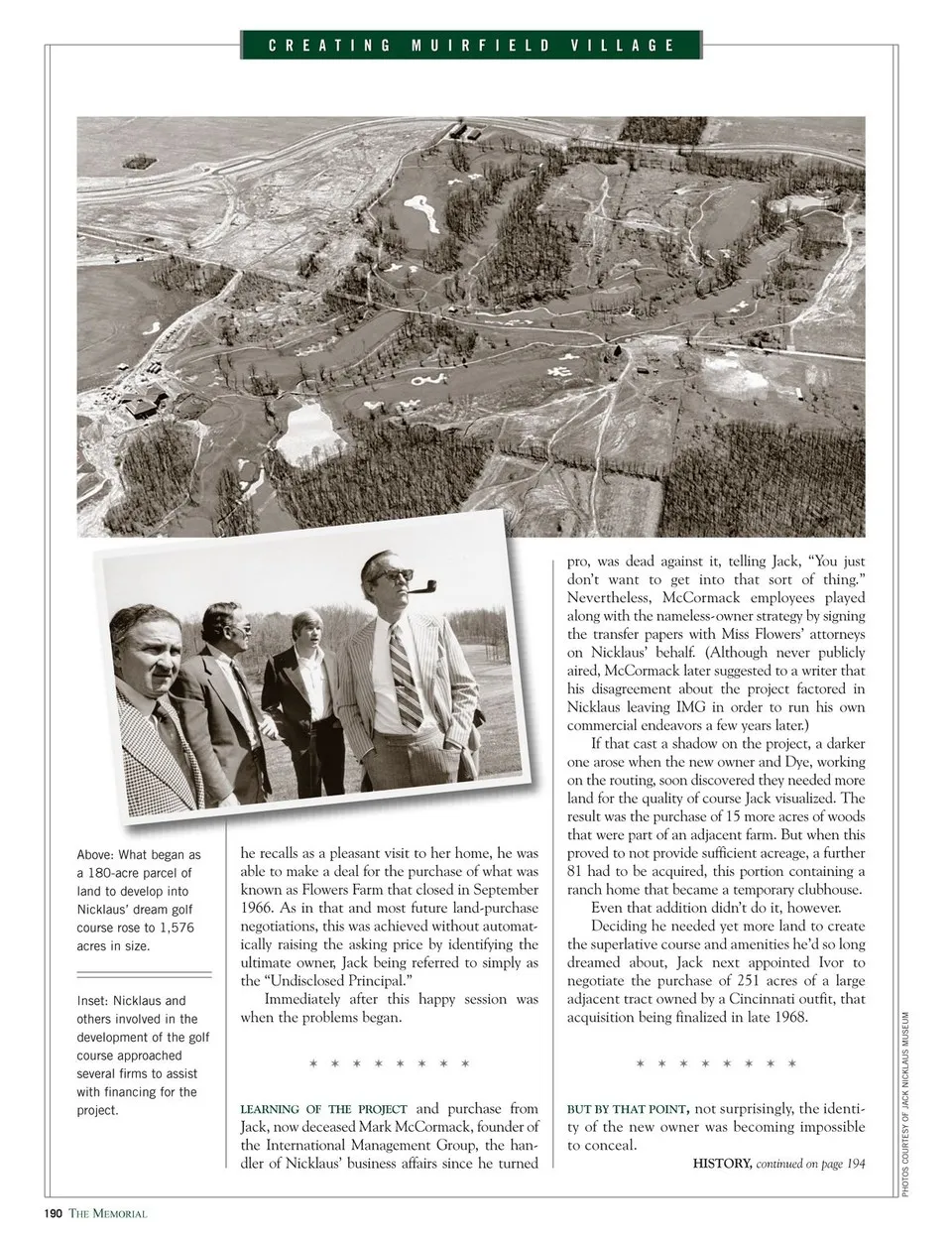 CREATING MUIRFIELD VILLAGE

Above: What began as a 180-acre parcel of land to develop into Nicklaus' dream golf course rose to 1,576 acres in size.

Inset: Nicklaus and others involved in the development of the golf course approached several firms to assist with financing for the project.

he recalls as a pleasant visit to her home, he was able to make a deal for the purchase of what was known as Flowers Farm that closed in September 1966. As in that and most future land-purchase negotiations, this was achieved without automatically raising the asking price by identifying the ultimate owner, Jack being referred to simply as the "Undisclosed Principal."

Immediately after this happy session was when the problems began.

* * * * * * * *

LEARNING OF THE PROJECT and purchase from Jack, now deceased Mark McCormack, founder of the International Management Group, the handler of Nicklaus' business affairs since he turned pro, was dead against it, telling Jack, "You just don't want to get into that sort of thing." Nevertheless, McCormack employees played along with the nameless-owner strategy by signing the transfer papers with Miss Flowers' attorneys on Nicklaus' behalf. (Although never publicly aired, McCormack later suggested to a writer that his disagreement about the project factored in Nicklaus leaving IMG in order to run his own commercial endeavors a few years later.)

If that cast a shadow on the project, a darker one arose when the new owner and Dye, working on the routing, soon discovered they needed more land for the quality of course Jack visualized. The result was the purchase of 15 more acres of woods that were part of an adjacent farm. But when this proved to not provide sufficient acreage, a further 81 had to be acquired, this portion containing a ranch home that became a temporary clubhouse.

Even that addition didn't do it, however.

Deciding he needed yet more land to create the superlative course and amenities he'd so long dreamed about, Jack next appointed Ivor to negotiate the purchase of 251 acres of a large adjacent tract owned by a Cincinnati outfit, that acquisition being finalized in late 1968.

* * * * * * * *

BUT BY THAT POINT, not surprisingly, the identity of the new owner was becoming impossible to conceal.

HISTORY, continued on page 194

PHOTOS COURTESY OF JACK NICKLAUS MUSEUM

190 THE MEMORIAL